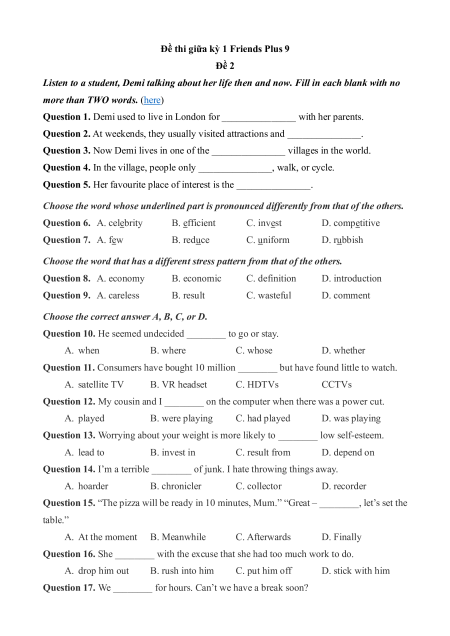 Đề thi giữa kỳ 1 Friends Plus 9
Đề 2

Listen to a student, Demi talking about her life then and now. Fill in each blank with no more than TWO words. (here)

Question 1. Demi used to live in London for _______________ with her parents.

Question 2. At weekends, they usually visited attractions and _______________.

Question 3. Now Demi lives in one of the _______________ villages in the world.

Question 4. In the village, people only _______________, walk, or cycle.

Question 5. Her favourite place of interest is the _______________.

Choose the word whose underlined part is pronounced differently from that of the others.

Question 6. A. celebrity B. efficient C. invest D. competitive

Question 7. A. few B. reduce C. uniform D. rubbish

Choose the word that has a different stress pattern from that of the others.

Question 8. A. economy B. economic C. definition D. introduction

Question 9. A. careless B. result C. wasteful D. comment

Choose the correct answer A, B, C, or D.

Question 10. He seemed undecided ________ to go or stay.
A. when B. where C. whose D. whether

Question 11. Consumers have bought 10 million ________ but have found little to watch.
A. satellite TV B. VR headset C. HDTVs CCTVs

Question 12. My cousin and I ________ on the computer when there was a power cut.
A. played B. were playing C. had played D. was playing

Question 13. Worrying about your weight is more likely to ________ low self-esteem.
A. lead to B. invest in C. result from D. depend on

Question 14. I'm a terrible ________ of junk. I hate throwing things away.
A. hoarder B. chronicler C. collector D. recorder

Question 15. "The pizza will be ready in 10 minutes, Mum." "Great – ________, let's set the table."
A. At the moment B. Meanwhile C. Afterwards D. Finally

Question 16. She ________ with the excuse that she had too much work to do.
A. drop him out B. rush into him C. put him off D. stick with him

Question 17. We ________ for hours. Can't we have a break soon?